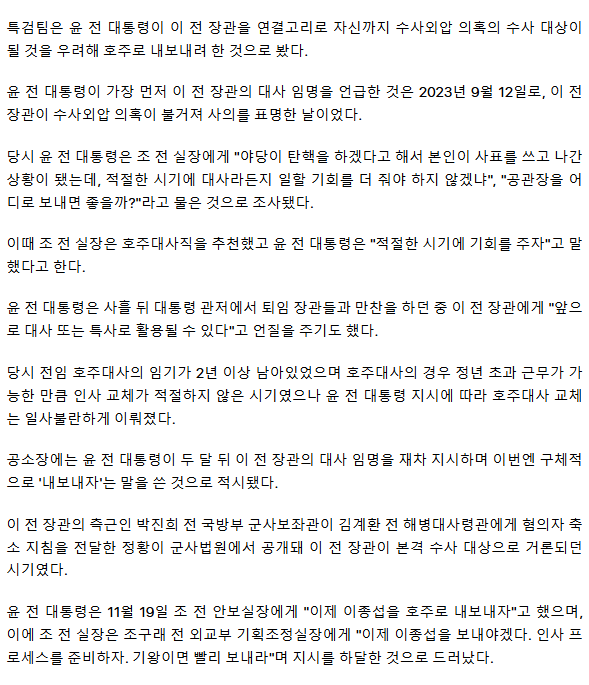 특검팀은 윤 전 대통령이 이 전 장관을 연결고리로 자신까지 수사외압 의혹의 수사 대상이 될 것을 우려해 호주로 내보내려 한 것으로 봤다.

윤 전 대통령이 가장 먼저 이 전 장관의 대사 임명을 언급한 것은 2023년 9월 12일로, 이 전 장관이 수사외압 의혹이 불거져 사의를 표명한 날이었다.

당시 윤 전 대통령은 조 전 실장에게 "야당이 탄핵을 하겠다고 해서 본인이 사표를 쓰고 나간 상황이 됐는데, 적절한 시기에 대사라든지 일할 기회를 더 줘야 하지 않겠냐", "공관장을 어디로 보내면 좋을까?"라고 물은 것으로 조사됐다.

이때 조 전 실장은 호주대사직을 추천했고 윤 전 대통령은 "적절한 시기에 기회를 주자"고 말했다고 한다.

윤 전 대통령은 사흘 뒤 대통령 관저에서 퇴임 장관들과 만찬을 하던 중 이 전 장관에게 "앞으로 대사 또는 특사로 활용될 수 있다"고 언질을 주기도 했다.

당시 전임 호주대사의 임기가 2년 이상 남아있었으며 호주대사의 경우 정년 초과 근무가 가능한 만큼 인사 교체가 적절하지 않은 시기였으나 윤 전 대통령 지시에 따라 호주대사 교체는 일사불란하게 이뤄졌다.

공소장에는 윤 전 대통령이 두 달 뒤 이 전 장관의 대사 임명을 재차 지시하며 이번엔 구체적으로 '내보내자'는 말을 쓴 것으로 적시됐다.

이 전 장관의 측근인 박진희 전 국방부 군사보좌관이 김계환 전 해병대사령관에게 혐의자 축소 지침을 전달한 정황이 군사법원에서 공개돼 이 전 장관이 본격 수사 대상으로 거론되던 시기였다.

윤 전 대통령은 11월 19일 조 전 안보실장에게 "이제 이종섭을 호주로 내보내자"고 했으며, 이에 조 전 실장은 조구래 전 외교부 기획조정실장에게 "이제 이종섭을 보내야겠다. 인사 프로세스를 준비하자. 기왕이면 빨리 보내라"며 지시를 하달한 것으로 드러났다.